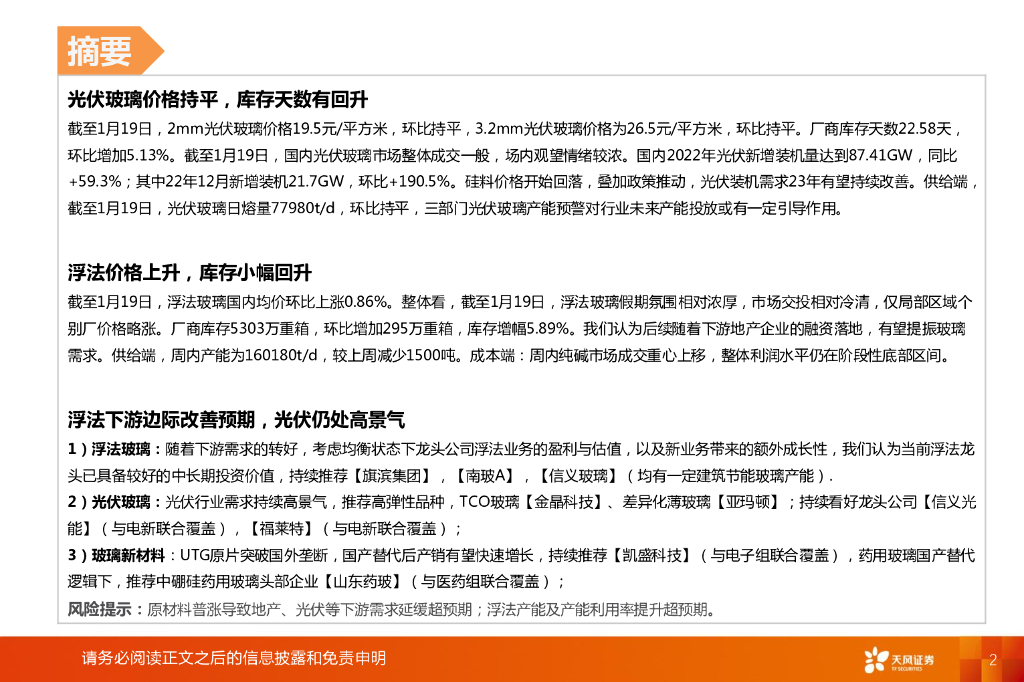 摘要

光伏玻璃价格持平，库存天数有回升

截至1月19日，2mm光伏玻璃价格19.5元/平方米，环比持平，3.2mm光伏玻璃价格为26.5元/平方米，环比持平。厂商库存天数22.58天，环比增加5.13%。截至1月19日，国内光伏玻璃市场整体成交一般，场内观望情绪较浓。国内2022年光伏新增装机量达到87.41GW，同比+59.3%；其中22年12月新增装机21.7GW，环比+190.5%。硅料价格开始回落，叠加政策推动，光伏装机需求23年有望持续改善。供给端，截至1月19日，光伏玻璃日熔量77980t/d，环比持平，三部门光伏玻璃产能预警对行业未来产能投放或有一定引导作用。

浮法价格上升，库存小幅回升

截至1月19日，浮法玻璃国内均价环比上涨0.86%。整体看，截至1月19日，浮法玻璃假期氛围相对浓厚，市场交投相对冷清，仅局部区域个别厂价格略涨。厂商库存5303万重箱，环比增加295万重箱，库存增幅5.89%。我们认为后续随着下游地产企业的融资落地，有望提振玻璃需求。供给端，周内产能为160180t/d，较上周减少1500吨。成本端：周内纯碱市场成交重心上移，整体利润水平仍在阶段性底部区间。

浮法下游边际改善预期，光伏仍处高景气

1）浮法玻璃：随着下游需求的转好，考虑均衡状态下龙头公司浮法业务的盈利与估值，以及新业务带来的额外成长性，我们认为当前浮法龙头已具备较好的中长期投资价值，持续推荐【旗滨集团】，【南玻A】，【信义玻璃】（均有一定建筑节能玻璃产能）.

2）光伏玻璃：光伏行业需求持续高景气，推荐高弹性品种，TCO玻璃【金晶科技】、差异化薄玻璃【亚玛顿】；持续看好龙头公司【信义光能】（与电新联合覆盖），【福莱特】（与电新联合覆盖）；

3）玻璃新材料：UTG原片突破国外垄断，国产替代后产销有望快速增长，持续推荐【凯盛科技】（与电子组联合覆盖），药用玻璃国产替代逻辑下，推荐中硼硅药用玻璃头部企业【山东药玻】（与医药组联合覆盖）；

风险提示：原材料普涨导致地产、光伏等下游需求延缓超预期；浮法产能及产能利用率提升超预期。

请务必阅读正文之后的信息披露和免责申明

天风证券 TF SECURITIES

2